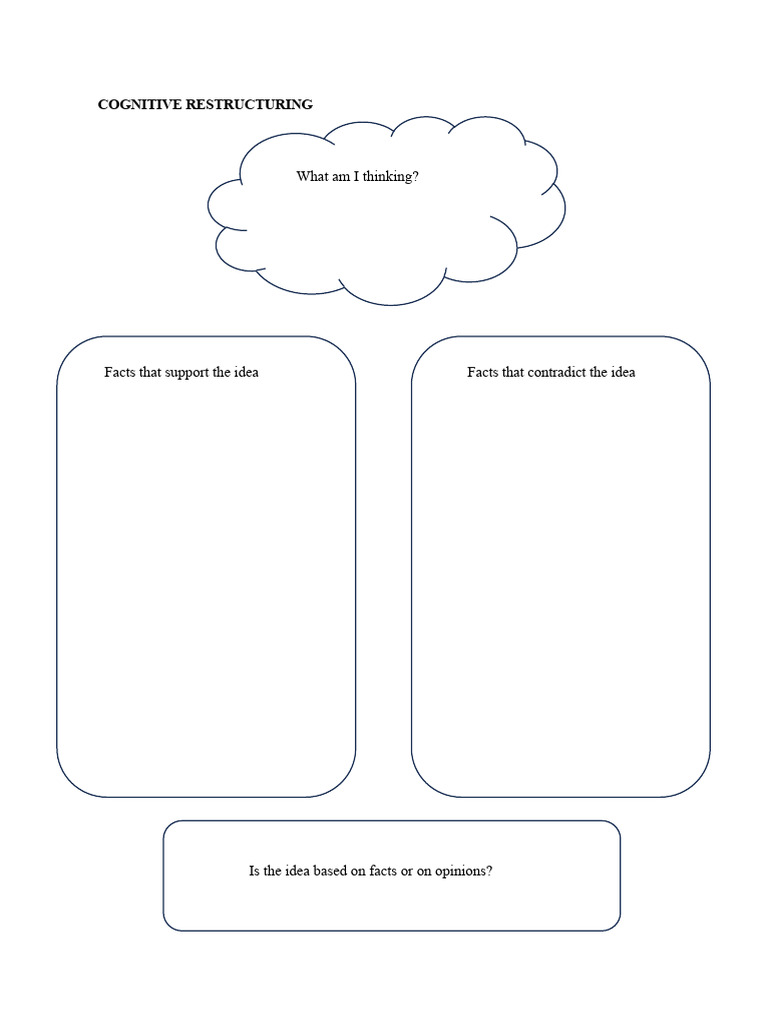 COGNITIVE RESTRUCTURING

What am I thinking?

Facts that support the idea

Facts that contradict the idea

Is the idea based on facts or on opinions?